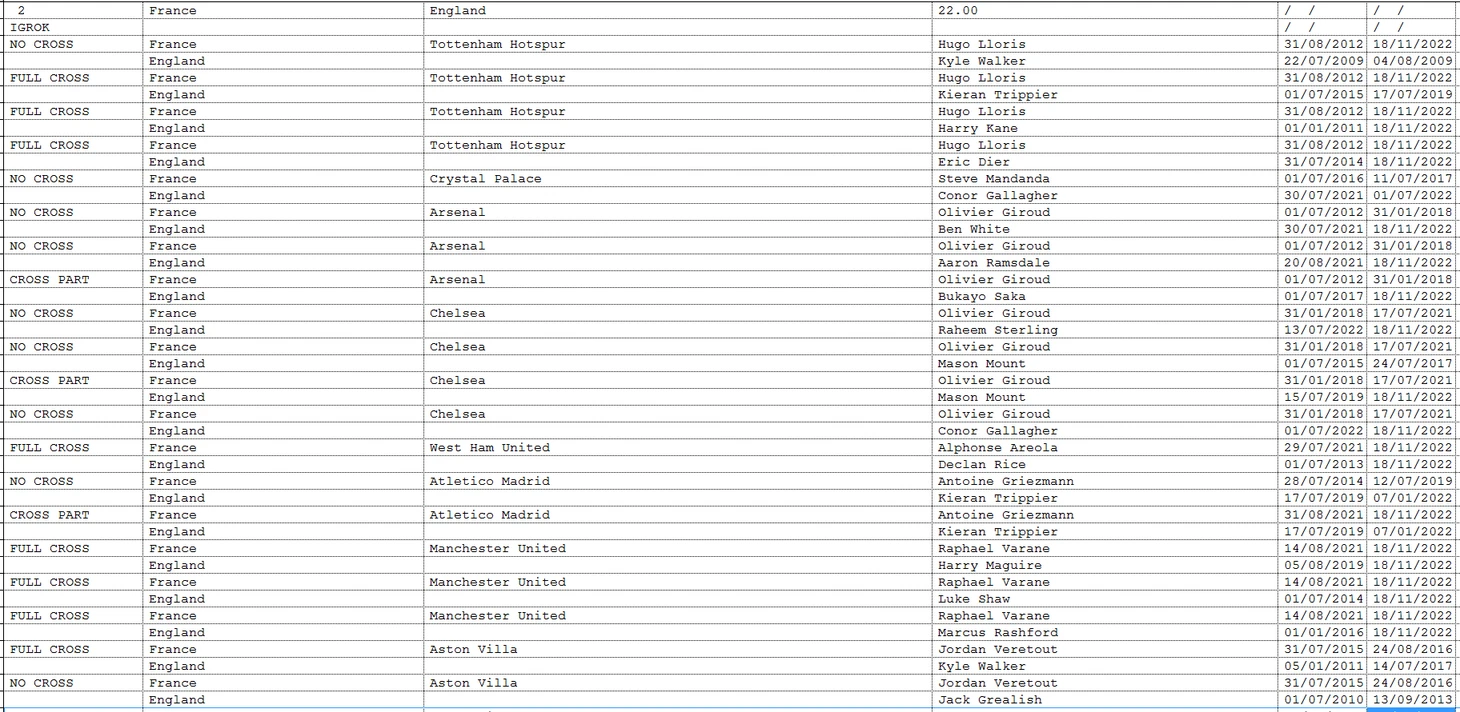 | 2 | France | England | 22.00 | / / | / / |
|---|---|---|---|---|---|
| IGROK | | | | / / | / / |
| NO CROSS | France | Tottenham Hotspur | Hugo Lloris | 31/08/2012 | 18/11/2022 |
| | England | | Kyle Walker | 22/07/2009 | 04/08/2009 |
| FULL CROSS | France | Tottenham Hotspur | Hugo Lloris | 31/08/2012 | 18/11/2022 |
| | England | | Kieran Trippier | 01/07/2015 | 17/07/2019 |
| FULL CROSS | France | Tottenham Hotspur | Hugo Lloris | 31/08/2012 | 18/11/2022 |
| | England | | Harry Kane | 01/01/2011 | 18/11/2022 |
| FULL CROSS | France | Tottenham Hotspur | Hugo Lloris | 31/08/2012 | 18/11/2022 |
| | England | | Eric Dier | 31/07/2014 | 18/11/2022 |
| NO CROSS | France | Crystal Palace | Steve Mandanda | 01/07/2016 | 11/07/2017 |
| | England | | Conor Gallagher | 30/07/2021 | 01/07/2022 |
| NO CROSS | France | Arsenal | Olivier Giroud | 01/07/2012 | 31/01/2018 |
| | England | | Ben White | 30/07/2021 | 18/11/2022 |
| NO CROSS | France | Arsenal | Olivier Giroud | 01/07/2012 | 31/01/2018 |
| | England | | Aaron Ramsdale | 20/08/2021 | 18/11/2022 |
| CROSS PART | France | Arsenal | Olivier Giroud | 01/07/2012 | 31/01/2018 |
| | England | | Bukayo Saka | 01/07/2017 | 18/11/2022 |
| NO CROSS | France | Chelsea | Olivier Giroud | 31/01/2018 | 17/07/2021 |
| | England | | Raheem Sterling | 13/07/2022 | 18/11/2022 |
| NO CROSS | France | Chelsea | Olivier Giroud | 31/01/2018 | 17/07/2021 |
| | England | | Mason Mount | 01/07/2015 | 24/07/2017 |
| CROSS PART | France | Chelsea | Olivier Giroud | 31/01/2018 | 17/07/2021 |
| | England | | Mason Mount | 15/07/2019 | 18/11/2022 |
| NO CROSS | France | Chelsea | Olivier Giroud | 31/01/2018 | 17/07/2021 |
| | England | | Conor Gallagher | 01/07/2022 | 18/11/2022 |
| FULL CROSS | France | West Ham United | Alphonse Areola | 29/07/2021 | 18/11/2022 |
| | England | | Declan Rice | 01/07/2013 | 18/11/2022 |
| NO CROSS | France | Atletico Madrid | Antoine Griezmann | 28/07/2014 | 12/07/2019 |
| | England | | Kieran Trippier | 17/07/2019 | 07/01/2022 |
| CROSS PART | France | Atletico Madrid | Antoine Griezmann | 31/08/2021 | 18/11/2022 |
| | England | | Kieran Trippier | 17/07/2019 | 07/01/2022 |
| FULL CROSS | France | Manchester United | Raphael Varane | 14/08/2021 | 18/11/2022 |
| | England | | Harry Maguire | 05/08/2019 | 18/11/2022 |
| FULL CROSS | France | Manchester United | Raphael Varane | 14/08/2021 | 18/11/2022 |
| | England | | Luke Shaw | 01/07/2014 | 18/11/2022 |
| FULL CROSS | France | Manchester United | Raphael Varane | 14/08/2021 | 18/11/2022 |
| | England | | Marcus Rashford | 01/01/2016 | 18/11/2022 |
| FULL CROSS | France | Aston Villa | Jordan Veretout | 31/07/2015 | 24/08/2016 |
| | England | | Kyle Walker | 05/01/2011 | 14/07/2017 |
| NO CROSS | France | Aston Villa | Jordan Veretout | 31/07/2015 | 24/08/2016 |
| | England | | Jack Grealish | 01/07/2010 | 13/09/2013 |